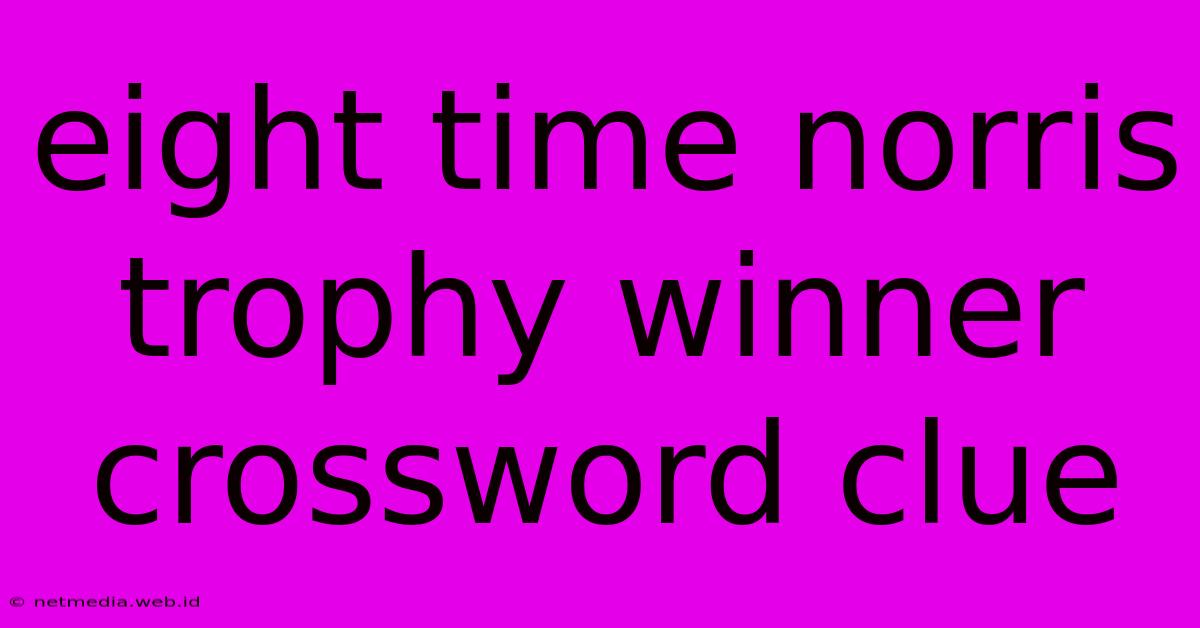 eight time norris trophy winner crossword clue

© netmedia.web.id